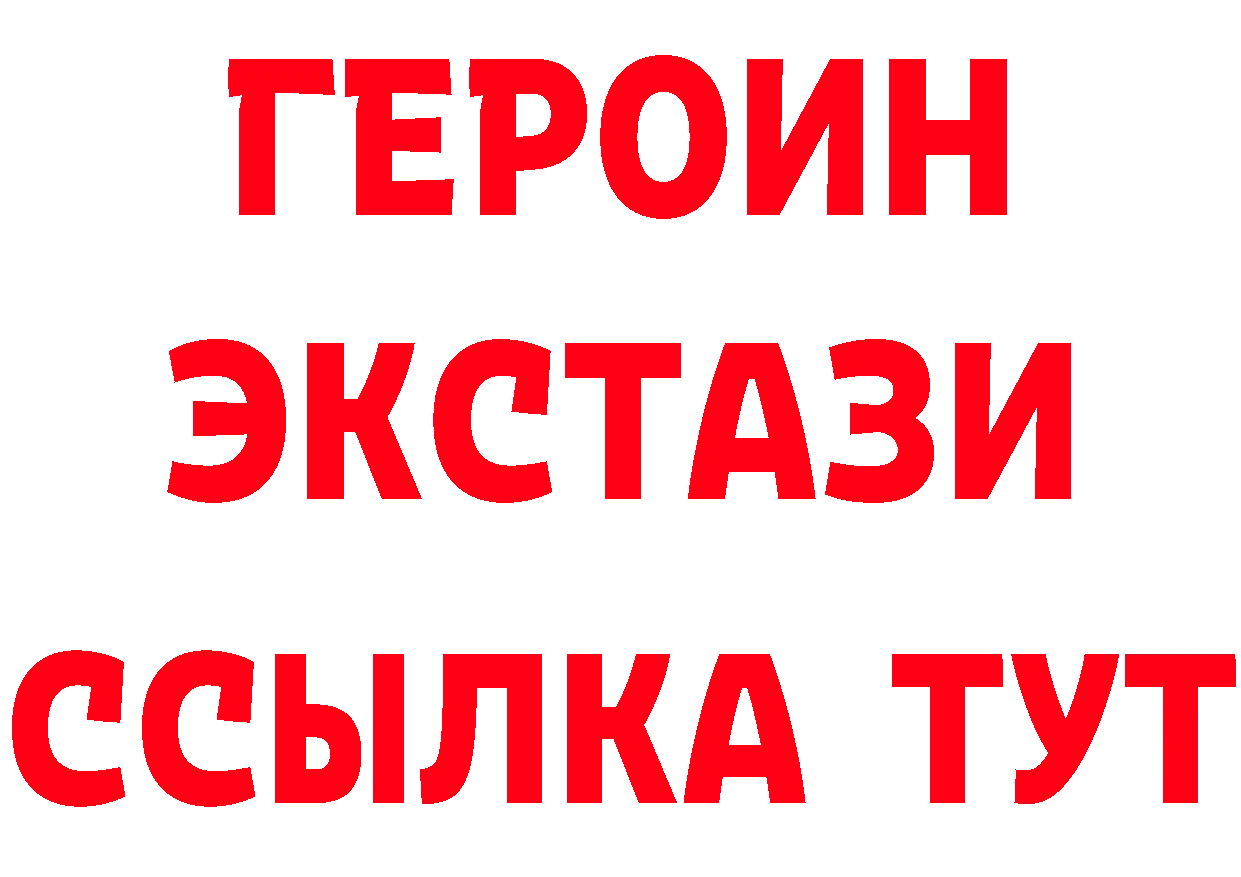 ГЕРОИН
ЭКСТАЗИ
ССЫЛКА ТУТ